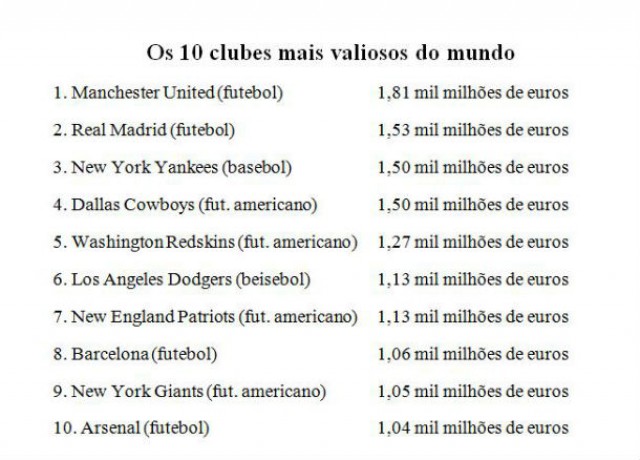 Os 10 clubes mais valiosos do mundo

| | |
|---|---|
| 1. Manchester United (futebol) | 1,81 mil milhões de euros |
| 2. Real Madrid (futebol) | 1,53 mil milhões de euros |
| 3. New York Yankees (basebol) | 1,50 mil milhões de euros |
| 4. Dallas Cowboys (fut. americano) | 1,50 mil milhões de euros |
| 5. Washington Redskins (fut. americano) | 1,27 mil milhões de euros |
| 6. Los Angeles Dodgers (beisebol) | 1,13 mil milhões de euros |
| 7. New England Patriots (fut. americano) | 1,13 mil milhões de euros |
| 8. Barcelona (futebol) | 1,06 mil milhões de euros |
| 9. New York Giants (fut. americano) | 1,05 mil milhões de euros |
| 10. Arsenal (futebol) | 1,04 mil milhões de euros |